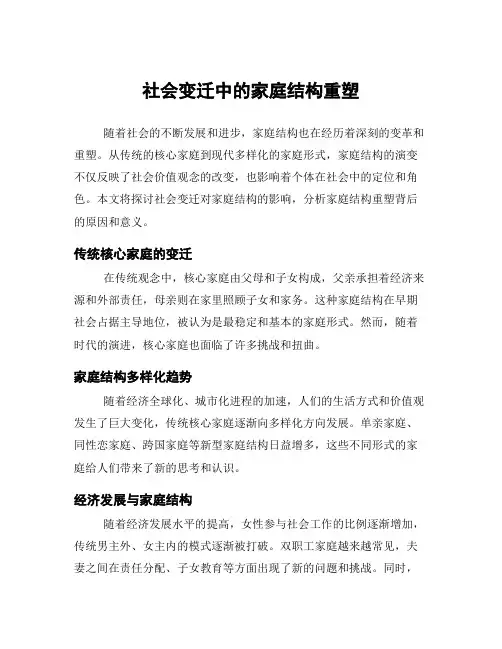 社会变迁中的家庭结构重塑

随着社会的不断发展和进步，家庭结构也在经历着深刻的变革和重塑。从传统的核心家庭到现代多样化的家庭形式，家庭结构的演变不仅反映了社会价值观念的改变，也影响着个体在社会中的定位和角色。本文将探讨社会变迁对家庭结构的影响，分析家庭结构重塑背后的原因和意义。

传统核心家庭的变迁

在传统观念中，核心家庭由父母和子女构成，父亲承担着经济来源和外部责任，母亲则在家里照顾子女和家务。这种家庭结构在早期社会占据主导地位，被认为是最稳定和基本的家庭形式。然而，随着时代的演进，核心家庭也面临了许多挑战和扭曲。

家庭结构多样化趋势

随着经济全球化、城市化进程的加速，人们的生活方式和价值观发生了巨大变化，传统核心家庭逐渐向多样化方向发展。单亲家庭、同性恋家庭、跨国家庭等新型家庭结构日益增多，这些不同形式的家庭给人们带来了新的思考和认识。

经济发展与家庭结构

随着经济发展水平的提高，女性参与社会工作的比例逐渐增加，传统男主外、女主内的模式逐渐被打破。双职工家庭越来越常见，夫妻之间在责任分配、子女教育等方面出现了新的问题和挑战。同时，